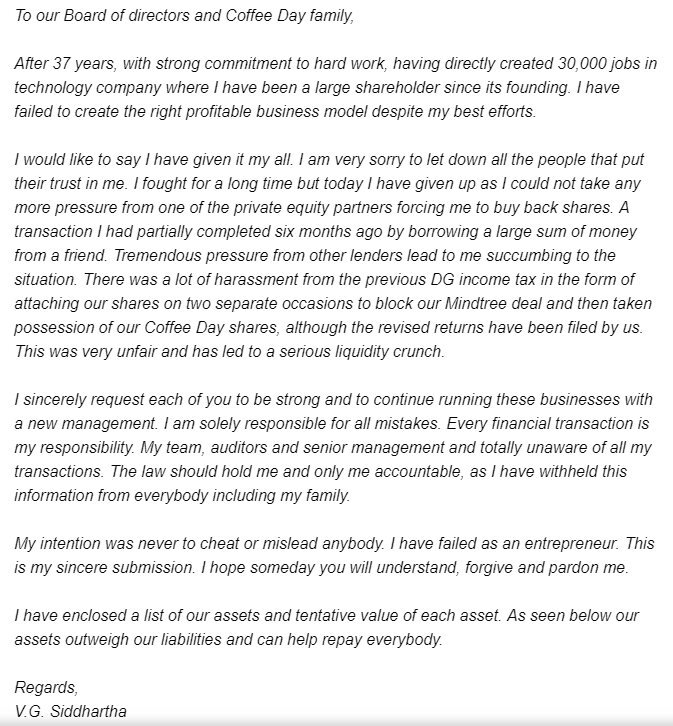 To our Board of directors and Coffee Day family,

After 37 years, with strong commitment to hard work, having directly created 30,000 jobs in technology company where I have been a large shareholder since its founding. I have failed to create the right profitable business model despite my best efforts.

I would like to say I have given it my all. I am very sorry to let down all the people that put their trust in me. I fought for a long time but today I have given up as I could not take any more pressure from one of the private equity partners forcing me to buy back shares. A transaction I had partially completed six months ago by borrowing a large sum of money from a friend. Tremendous pressure from other lenders lead to me succumbing to the situation. There was a lot of harassment from the previous DG income tax in the form of attaching our shares on two separate occasions to block our Mindtree deal and then taken possession of our Coffee Day shares, although the revised returns have been filed by us. This was very unfair and has led to a serious liquidity crunch.

I sincerely request each of you to be strong and to continue running these businesses with a new management. I am solely responsible for all mistakes. Every financial transaction is my responsibility. My team, auditors and senior management and totally unaware of all my transactions. The law should hold me and only me accountable, as I have withheld this information from everybody including my family.

My intention was never to cheat or mislead anybody. I have failed as an entrepreneur. This is my sincere submission. I hope someday you will understand, forgive and pardon me.

I have enclosed a list of our assets and tentative value of each asset. As seen below our assets outweigh our liabilities and can help repay everybody.

Regards,
V.G. Siddhartha